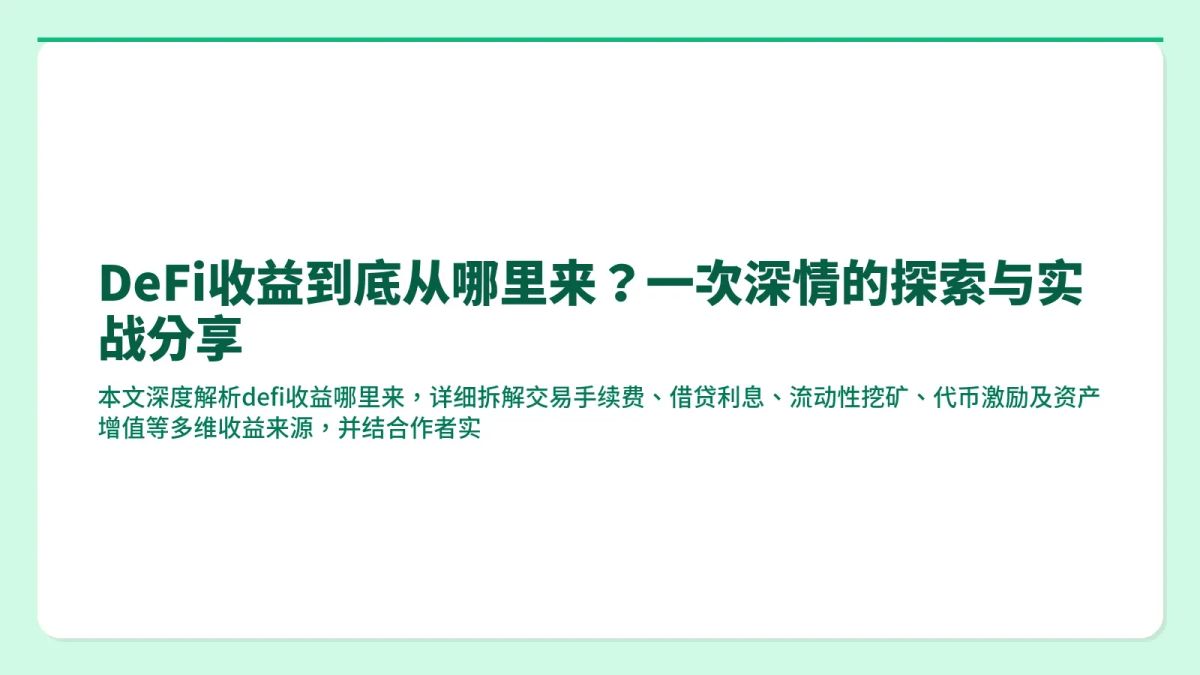 DeFi收益到底从哪里来？一次深情的探索与实战分享

本文深度解析defi收益哪里来，详细拆解交易手续费、借贷利息、流动性挖矿、代币激励及资产增值等多维收益来源，并结合作者实